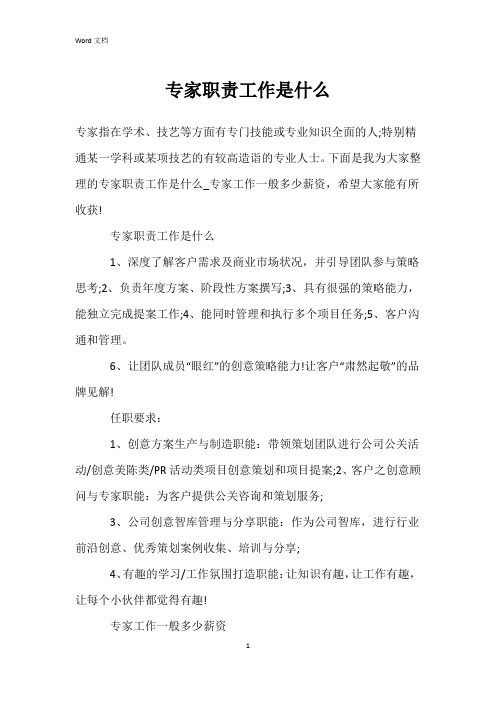 Word 文档

专家职责工作是什么

专家指在学术、技艺等方面有专门技能或专业知识全面的人;特别精通某一学科或某项技艺的有较高造诣的专业人士。下面是我为大家整理的专家职责工作是什么_专家工作一般多少薪资，希望大家能有所收获!

专家职责工作是什么

1、深度了解客户需求及商业市场状况，并引导团队参与策略思考;2、负责年度方案、阶段性方案撰写;3、具有很强的策略能力，能独立完成提案工作;4、能同时管理和执行多个项目任务;5、客户沟通和管理。

6、让团队成员“眼红”的创意策略能力!让客户“肃然起敬”的品牌见解!

任职要求：

1、创意方案生产与制造职能：带领策划团队进行公司公关活动/创意美陈类/PR 活动类项目创意策划和项目提案;2、客户之创意顾问与专家职能：为客户提供公关咨询和策划服务;

3、公司创意智库管理与分享职能：作为公司智库，进行行业前沿创意、优秀策划案例收集、培训与分享;

4、有趣的学习/工作氛围打造职能：让知识有趣，让工作有趣，让每个小伙伴都觉得有趣!

专家工作一般多少薪资

1